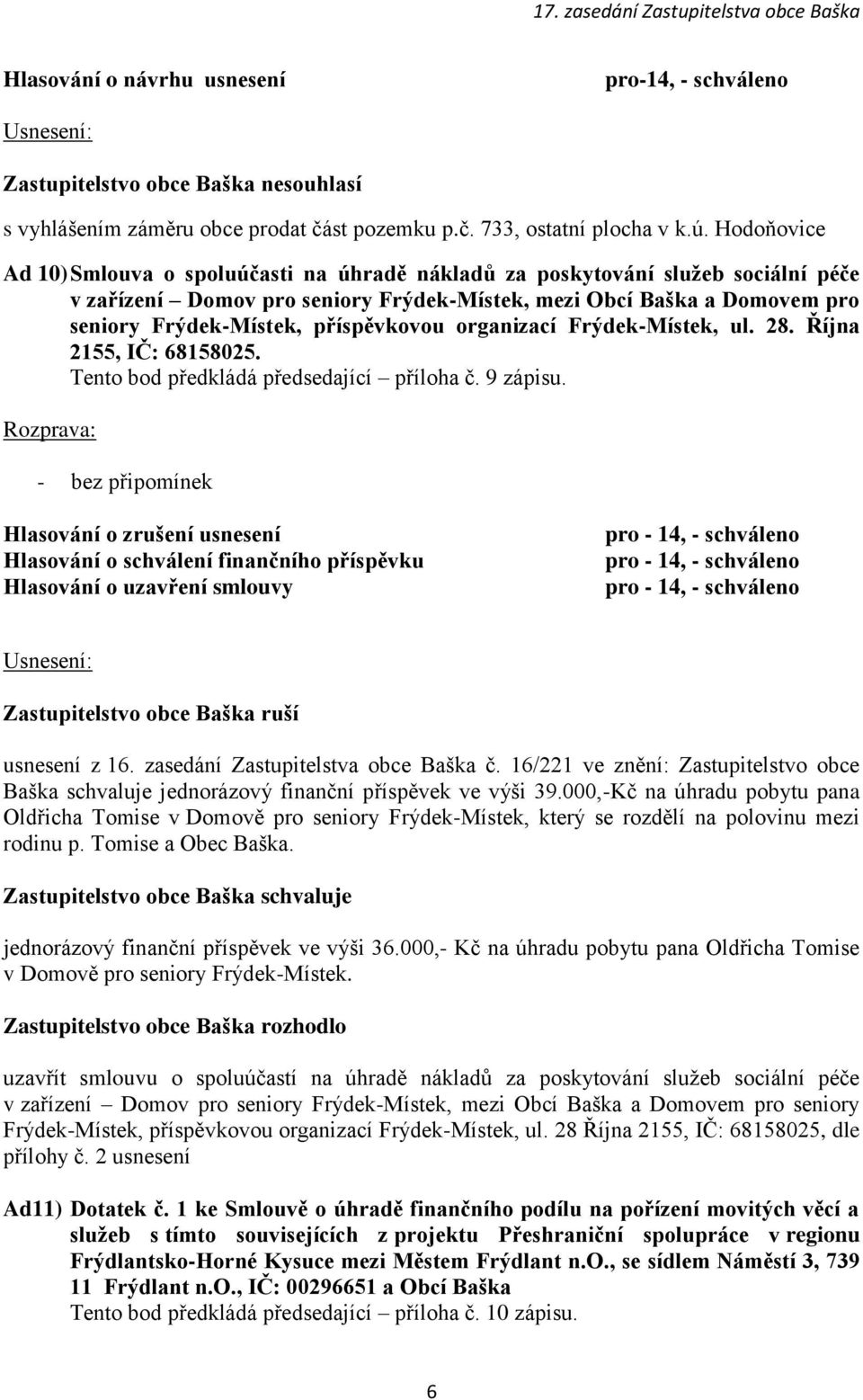 17. zasedání Zastupitelstva obce Baška

Hlasování o návrhu usnesení pro-14, - schváleno

Usnesení:

Zastupitelstvo obce Baška nesouhlasí

s vyhlášením záměru obce prodat část pozemku p.č. 733, ostatní plocha v k.ú. Hodoňovice

Ad 10) Smlouva o spoluúčasti na úhradě nákladů za poskytování služeb sociální péče v zařízení – Domov pro seniory Frýdek-Místek, mezi Obcí Baška a Domovem pro seniory Frýdek-Místek, příspěvkovou organizací Frýdek-Místek, ul. 28. Října 2155, IČ: 68158025.
Tento bod předkládá předsedající – příloha č. 9 zápisu.

Rozprava:

- bez připomínek

Hlasování o zrušení usnesení pro - 14, - schváleno
Hlasování o schválení finančního příspěvku pro - 14, - schváleno
Hlasování o uzavření smlouvy pro - 14, - schváleno

Usnesení:

Zastupitelstvo obce Baška ruší

usnesení z 16. zasedání Zastupitelstva obce Baška č. 16/221 ve znění: Zastupitelstvo obce Baška schvaluje jednorázový finanční příspěvek ve výši 39.000,-Kč na úhradu pobytu pana Oldřicha Tomise v Domově pro seniory Frýdek-Místek, který se rozdělí na polovinu mezi rodinu p. Tomise a Obec Baška.

Zastupitelstvo obce Baška schvaluje

jednorázový finanční příspěvek ve výši 36.000,- Kč na úhradu pobytu pana Oldřicha Tomise v Domově pro seniory Frýdek-Místek.

Zastupitelstvo obce Baška rozhodlo

uzavřít smlouvu o spoluúčastí na úhradě nákladů za poskytování služeb sociální péče v zařízení – Domov pro seniory Frýdek-Místek, mezi Obcí Baška a Domovem pro seniory Frýdek-Místek, příspěvkovou organizací Frýdek-Místek, ul. 28 Října 2155, IČ: 68158025, dle přílohy č. 2 usnesení

Ad11) Dotatek č. 1 ke Smlouvě o úhradě finančního podílu na pořízení movitých věcí a služeb s tímto souvisejících z projektu Přeshraniční spolupráce v regionu Frýdlantsko-Horné Kysuce mezi Městem Frýdlant n.O., se sídlem Náměstí 3, 739 11 Frýdlant n.O., IČ: 00296651 a Obcí Baška
Tento bod předkládá předsedající – příloha č. 10 zápisu.

6